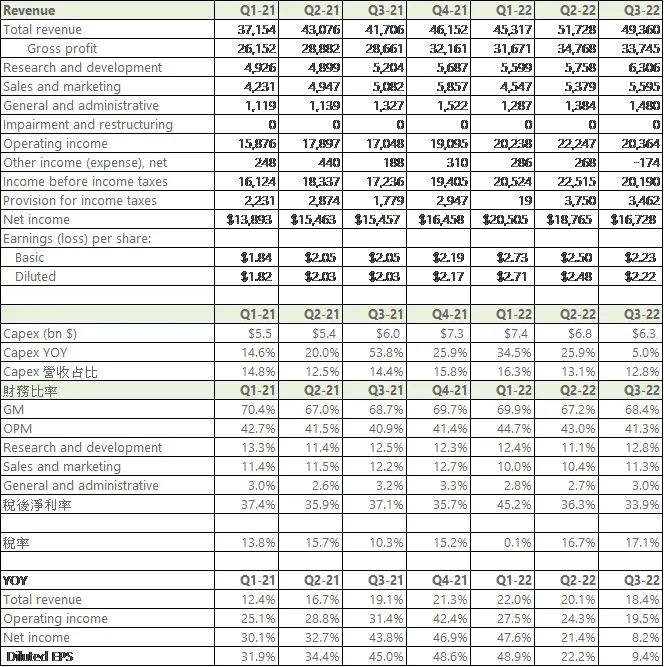 | Revenue | Q1-21 | Q2-21 | Q3-21 | Q4-21 | Q1-22 | Q2-22 | Q3-22 |
|---|---|---|---|---|---|---|---|
| Total revenue | 37,154 | 43,076 | 41,706 | 46,152 | 45,317 | 51,728 | 49,360 |
| Gross profit | 26,152 | 28,882 | 28,661 | 32,161 | 31,671 | 34,768 | 33,745 |
| Research and development | 4,926 | 4,899 | 5,204 | 5,687 | 5,599 | 5,758 | 6,306 |
| Sales and marketing | 4,231 | 4,947 | 5,082 | 5,857 | 4,547 | 5,379 | 5,595 |
| General and administrative | 1,119 | 1,139 | 1,327 | 1,522 | 1,287 | 1,384 | 1,480 |
| Impairment and restructuring | 0 | 0 | 0 | 0 | 0 | 0 | 0 |
| Operating income | 15,876 | 17,897 | 17,048 | 19,095 | 20,238 | 22,247 | 20,364 |
| Other income (expense), net | 248 | 440 | 188 | 310 | 286 | 268 | -174 |
| Income before income taxes | 16,124 | 18,337 | 17,236 | 19,405 | 20,524 | 22,515 | 20,190 |
| Provision for income taxes | 2,231 | 2,874 | 1,779 | 2,947 | 19 | 3,750 | 3,462 |
| Net income | $13,893 | $15,463 | $15,457 | $16,458 | $20,505 | $18,765 | $16,728 |
| Earnings (loss) per share: | | | | | | | |
| Basic | $1.84 | $2.05 | $2.05 | $2.19 | $2.73 | $2.50 | $2.23 |
| Diluted | $1.82 | $2.03 | $2.03 | $2.17 | $2.71 | $2.48 | $2.22 |
| | | | | | | | |
| | Q1-21 | Q2-21 | Q3-21 | Q4-21 | Q1-22 | Q2-22 | Q3-22 |
| Capex (bn $) | $5.5 | $5.4 | $6.0 | $7.3 | $7.4 | $6.8 | $6.3 |
| Capex YOY | 14.6% | 20.0% | 53.8% | 25.9% | 34.5% | 25.9% | 5.0% |
| Capex 營收占比 | 14.8% | 12.5% | 14.4% | 15.8% | 16.3% | 13.1% | 12.8% |
| 財務比率 | Q1-21 | Q2-21 | Q3-21 | Q4-21 | Q1-22 | Q2-22 | Q3-22 |
| GM | 70.4% | 67.0% | 68.7% | 69.7% | 69.9% | 67.2% | 68.4% |
| OPM | 42.7% | 41.5% | 40.9% | 41.4% | 44.7% | 43.0% | 41.3% |
| Research and development | 13.3% | 11.4% | 12.5% | 12.3% | 12.4% | 11.1% | 12.8% |
| Sales and marketing | 11.4% | 11.5% | 12.2% | 12.7% | 10.0% | 10.4% | 11.3% |
| General and administrative | 3.0% | 2.6% | 3.2% | 3.3% | 2.8% | 2.7% | 3.0% |
| 稅後淨利率 | 37.4% | 35.9% | 37.1% | 35.7% | 45.2% | 36.3% | 33.9% |
| | | | | | | | |
| 稅率 | 13.8% | 15.7% | 10.3% | 15.2% | 0.1% | 16.7% | 17.1% |
| | | | | | | | |
| YOY | Q1-21 | Q2-21 | Q3-21 | Q4-21 | Q1-22 | Q2-22 | Q3-22 |
| Total revenue | 12.4% | 16.7% | 19.1% | 21.3% | 22.0% | 20.1% | 18.4% |
| Operating income | 25.1% | 28.8% | 31.4% | 42.4% | 27.5% | 24.3% | 19.5% |
| Net income | 30.1% | 32.7% | 43.8% | 46.9% | 47.6% | 21.4% | 8.2% |
| Diluted EPS | 31.9% | 34.4% | 45.0% | 48.6% | 48.9% | 22.2% | 9.4% |